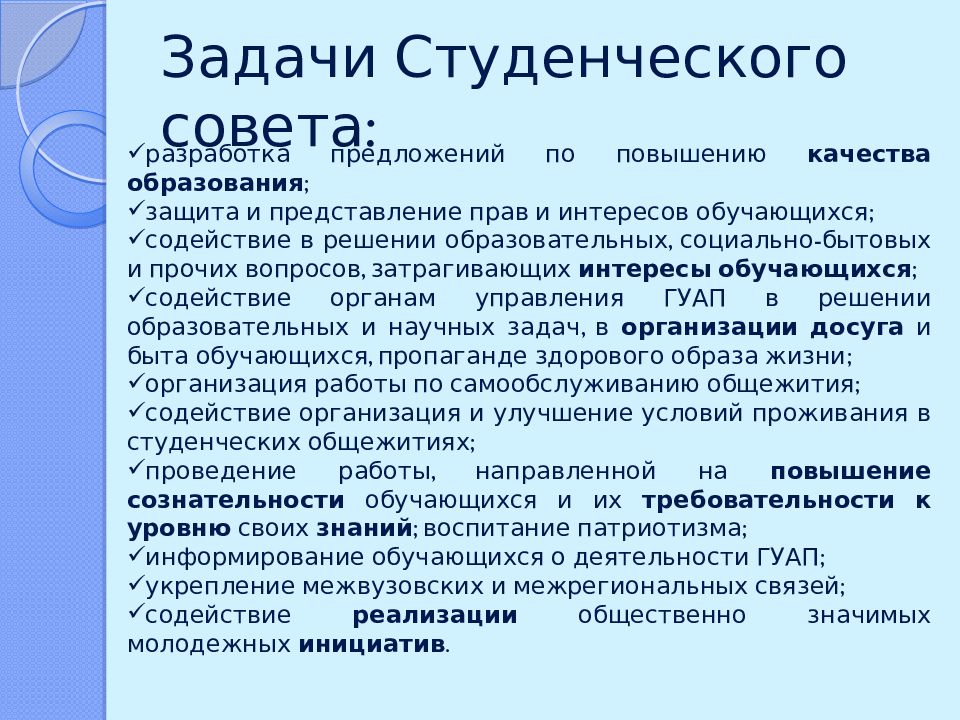 Задачи Студенческого совета:

✓разработка предложений по повышению качества образования;
✓защита и представление прав и интересов обучающихся;
✓содействие в решении образовательных, социально-бытовых и прочих вопросов, затрагивающих интересы обучающихся;
✓содействие органам управления ГУАП в решении образовательных и научных задач, в организации досуга и быта обучающихся, пропаганде здорового образа жизни;
✓организация работы по самообслуживанию общежития;
✓содействие организация и улучшение условий проживания в студенческих общежитиях;
✓проведение работы, направленной на повышение сознательности обучающихся и их требовательности к уровню своих знаний; воспитание патриотизма;
✓информирование обучающихся о деятельности ГУАП;
✓укрепление межвузовских и межрегиональных связей;
✓содействие реализации общественно значимых молодежных инициатив.